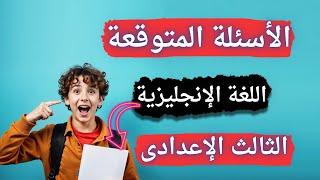 الأسئلة المتوقعة

اللغة الإنجليزية

الثالث الإعدادى